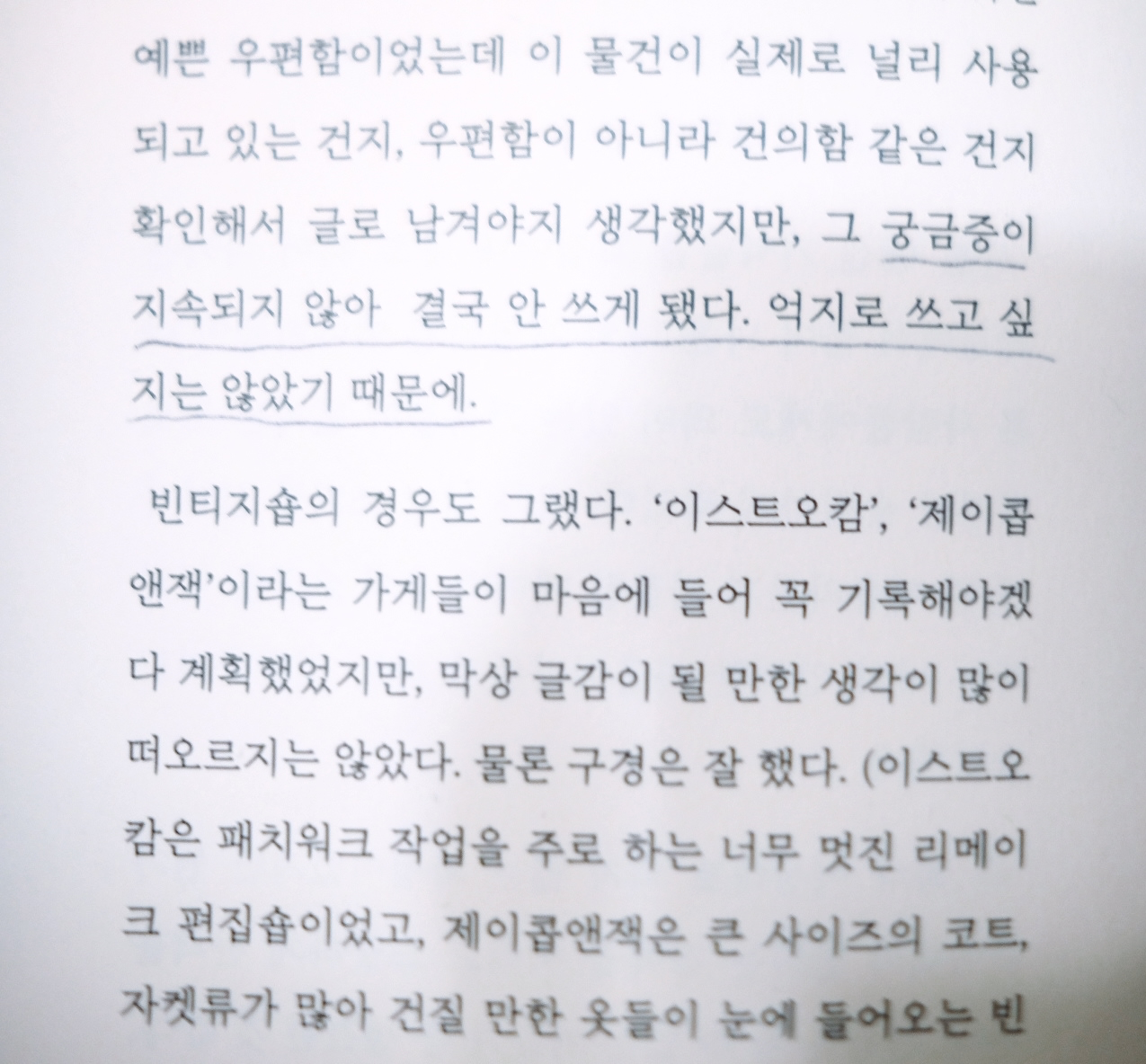 예쁜 우편함이었는데 이 물건이 실제로 널리 사용되고 있는 건지, 우편함이 아니라 건의함 같은 건지 확인해서 글로 남겨야지 생각했지만, 그 궁금증이 지속되지 않아 결국 안 쓰게 됐다. 억지로 쓰고 싶지는 않았기 때문에.

빈티지숍의 경우도 그랬다. '이스트오캄', '제이콥앤잭'이라는 가게들이 마음에 들어 꼭 기록해야겠다 계획했었지만, 막상 글감이 될 만한 생각이 많이 떠오르지는 않았다. 물론 구경은 잘 했다. (이스트오캄은 패치워크 작업을 주로 하는 너무 멋진 리메이크 편집숍이었고, 제이콥앤잭은 큰 사이즈의 코트, 자켓류가 많아 건질 만한 옷들이 눈에 들어오는 빈